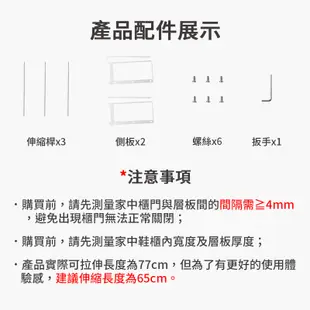 產品配件展示

伸縮桿x3

側板x2

螺絲x6

扳手x1

*注意事項

· 購買前，請先測量家中櫃門與層板間的間隔需≧4mm，避免出現櫃門無法正常關閉；

· 購買前，請先測量家中鞋櫃內寬度及層板厚度；

· 產品實際可拉伸長度為77cm，但為了有更好的使用體驗感，建議伸縮長度為65cm。